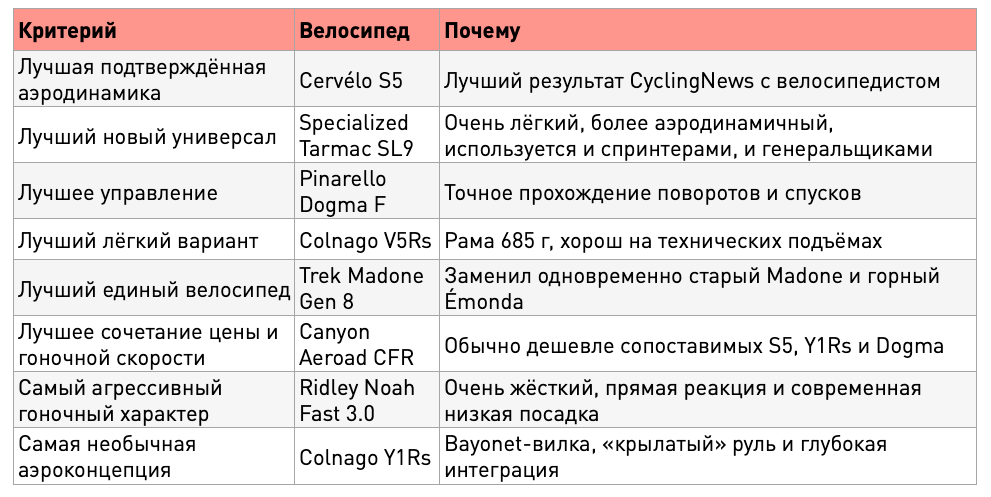 | Критерий | Велосипед | Почему |
|---|---|---|
| Лучшая подтверждённая аэродинамика | Cervélo S5 | Лучший результат CyclingNews с велосипедистом |
| Лучший новый универсал | Specialized Tarmac SL9 | Очень лёгкий, более аэродинамичный, используется и спринтерами, и генеральщиками |
| Лучшее управление | Pinarello Dogma F | Точное прохождение поворотов и спусков |
| Лучший лёгкий вариант | Colnago V5Rs | Рама 685 г, хорош на технических подъёмах |
| Лучший единый велосипед | Trek Madone Gen 8 | Заменил одновременно старый Madone и горный Émonda |
| Лучшее сочетание цены и гоночной скорости | Canyon Aeroad CFR | Обычно дешевле сопоставимых S5, Y1Rs и Dogma |
| Самый агрессивный гоночный характер | Ridley Noah Fast 3.0 | Очень жёсткий, прямая реакция и современная низкая посадка |
| Самая необычная аэроконцепция | Colnago Y1Rs | Bayonet-вилка, «крылатый» руль и глубокая интеграция |